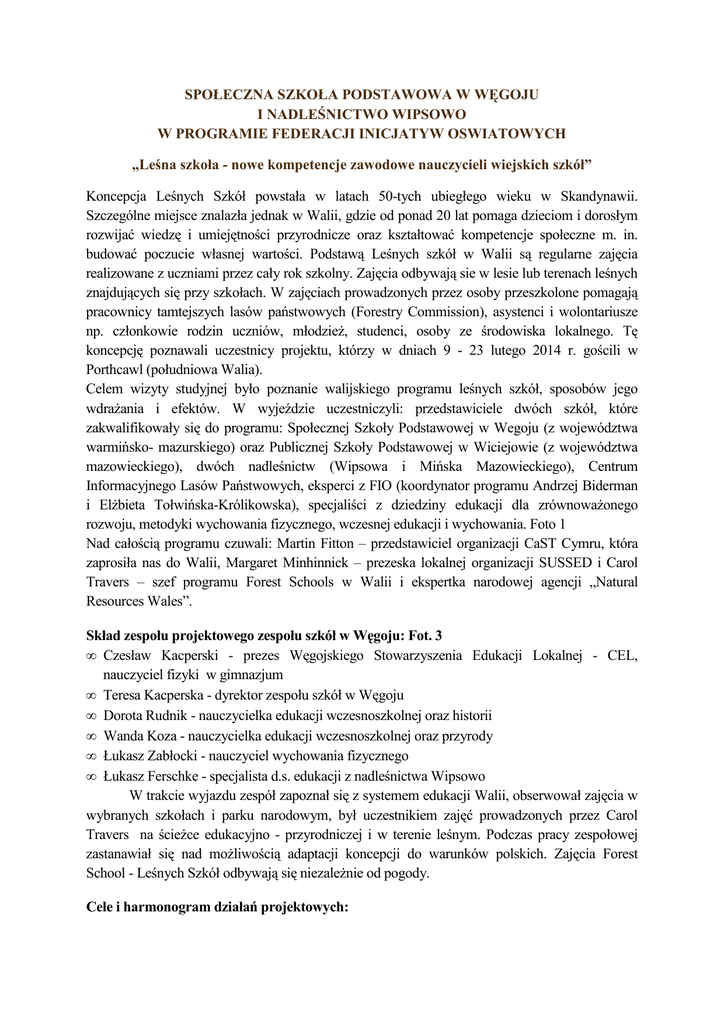 SPOŁECZNA SZKOŁA PODSTAWOWA W WĘGOJU
I NADLEŚNICTWO WIPSOWO
W PROGRAMIE FEDERACJI INICJATYW OSWIATOWYCH

„Leśna szkoła - nowe kompetencje zawodowe nauczycieli wiejskich szkół”

Koncepcja Leśnych Szkół powstała w latach 50-tych ubiegłego wieku w Skandynawii. Szczególne miejsce znalazła jednak w Walii, gdzie od ponad 20 lat pomaga dzieciom i dorosłym rozwijać wiedzę i umiejętności przyrodnicze oraz kształtować kompetencje społeczne m. in. budować poczucie własnej wartości. Podstawą Leśnych szkół w Walii są regularne zajęcia realizowane z uczniami przez cały rok szkolny. Zajęcia odbywają sie w lesie lub terenach leśnych znajdujących się przy szkołach. W zajęciach prowadzonych przez osoby przeszkolone pomagają pracownicy tamtejszych lasów państwowych (Forestry Commission), asystenci i wolontariusze np. członkowie rodzin uczniów, młodzież, studenci, osoby ze środowiska lokalnego. Tę koncepcję poznawali uczestnicy projektu, którzy w dniach 9 - 23 lutego 2014 r. gościli w Porthcawl (południowa Walia).
Celem wizyty studyjnej było poznanie walijskiego programu leśnych szkół, sposobów jego wdrażania i efektów. W wyjeździe uczestniczyli: przedstawiciele dwóch szkół, które zakwalifikowały się do programu: Społecznej Szkoły Podstawowej w Węgoju (z województwa warmińsko- mazurskiego) oraz Publicznej Szkoły Podstawowej w Wiciejowie (z województwa mazowieckiego), dwóch nadleśnictw (Wipsowa i Mińska Mazowieckiego), Centrum Informacyjnego Lasów Państwowych, eksperci z FIO (koordynator programu Andrzej Biderman i Elżbieta Tołwińska-Królikowska), specjaliści z dziedziny edukacji dla zrównoważonego rozwoju, metodyki wychowania fizycznego, wczesnej edukacji i wychowania. Foto 1
Nad całością programu czuwali: Martin Fitton – przedstawiciel organizacji CaST Cymru, która zaprosiła nas do Walii, Margaret Minhinnick – prezeska lokalnej organizacji SUSSED i Carol Travers – szef programu Forest Schools w Walii i ekspertka narodowej agencji „Natural Resources Wales”.

Skład zespołu projektowego zespołu szkół w Węgoju: Fot. 3
∞ Czesław Kacperski - prezes Węgojskiego Stowarzyszenia Edukacji Lokalnej - CEL, nauczyciel fizyki w gimnazjum
∞ Teresa Kacperska - dyrektor zespołu szkół w Węgoju
∞ Dorota Rudnik - nauczycielka edukacji wczesnoszkolnej oraz historii
∞ Wanda Koza - nauczycielka edukacji wczesnoszkolnej oraz przyrody
∞ Łukasz Zabłocki - nauczyciel wychowania fizycznego
∞ Łukasz Ferschke - specjalista d.s. edukacji z nadleśnictwa Wipsowo
W trakcie wyjazdu zespół zapoznał się z systemem edukacji Walii, obserwował zajęcia w wybranych szkołach i parku narodowym, był uczestnikiem zajęć prowadzonych przez Carol Travers na ścieżce edukacyjno - przyrodniczej i w terenie leśnym. Podczas pracy zespołowej zastanawiał się nad możliwością adaptacji koncepcji do warunków polskich. Zajęcia Forest School - Leśnych Szkół odbywają się niezależnie od pogody.

Cele i harmonogram działań projektowych: